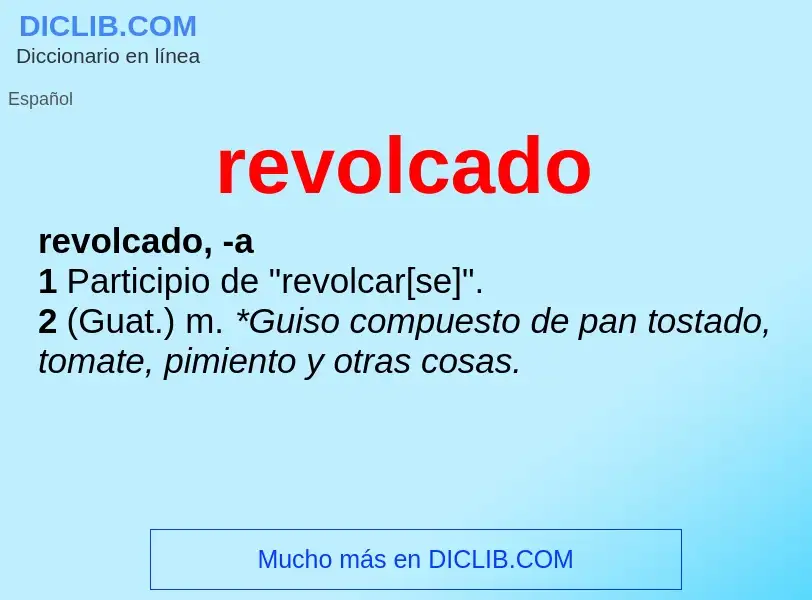 DICLIB.COM
Diccionario en línea

Español

revolcado

revolcado, -a
1 Participio de "revolcar[se]".
2 (Guat.) m. *Guiso compuesto de pan tostado, tomate, pimiento y otras cosas.

Mucho más en DICLIB.COM